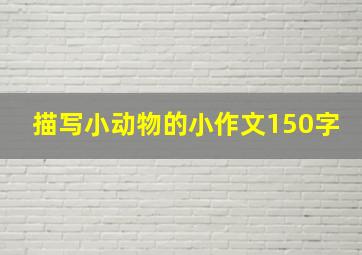 描写小动物的小作文150字